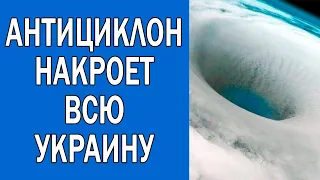 АНТИЦИКЛОН НАКРОЕТ ВСЮ УКРАИНУ